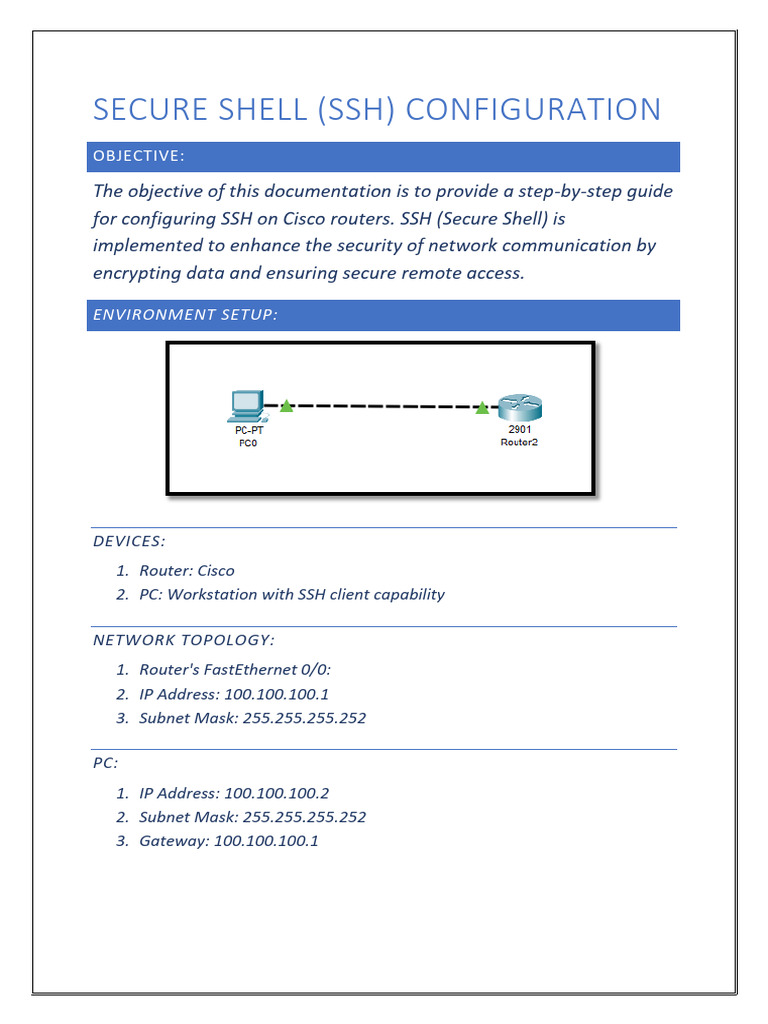 SECURE SHELL (SSH) CONFIGURATION

OBJECTIVE:

The objective of this documentation is to provide a step-by-step guide for configuring SSH on Cisco routers. SSH (Secure Shell) is implemented to enhance the security of network communication by encrypting data and ensuring secure remote access.

ENVIRONMENT SETUP:

PC-PT
PC0

2901
Router2

DEVICES:

1. Router: Cisco
2. PC: Workstation with SSH client capability

NETWORK TOPOLOGY:

1. Router's FastEthernet 0/0:
2. IP Address: 100.100.100.1
3. Subnet Mask: 255.255.255.252

PC:

1. IP Address: 100.100.100.2
2. Subnet Mask: 255.255.255.252
3. Gateway: 100.100.100.1